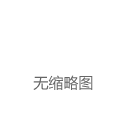 无缩略图